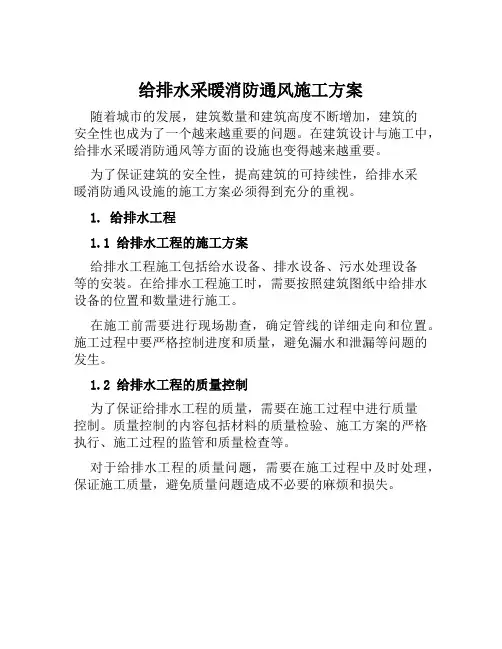 给排水采暖消防通风施工方案

随着城市的发展，建筑数量和建筑高度不断增加，建筑的安全性也成为了一个越来越重要的问题。在建筑设计与施工中，给排水采暖消防通风等方面的设施也变得越来越重要。

为了保证建筑的安全性，提高建筑的可持续性，给排水采暖消防通风设施的施工方案必须得到充分的重视。

1. 给排水工程

1.1 给排水工程的施工方案

给排水工程施工包括给水设备、排水设备、污水处理设备等的安装。在给排水工程施工时，需要按照建筑图纸中给排水设备的位置和数量进行施工。

在施工前需要进行现场勘查，确定管线的详细走向和位置。施工过程中要严格控制进度和质量，避免漏水和泄漏等问题的发生。

1.2 给排水工程的质量控制

为了保证给排水工程的质量，需要在施工过程中进行质量控制。质量控制的内容包括材料的质量检验、施工方案的严格执行、施工过程的监管和质量检查等。

对于给排水工程的质量问题，需要在施工过程中及时处理，保证施工质量，避免质量问题造成不必要的麻烦和损失。